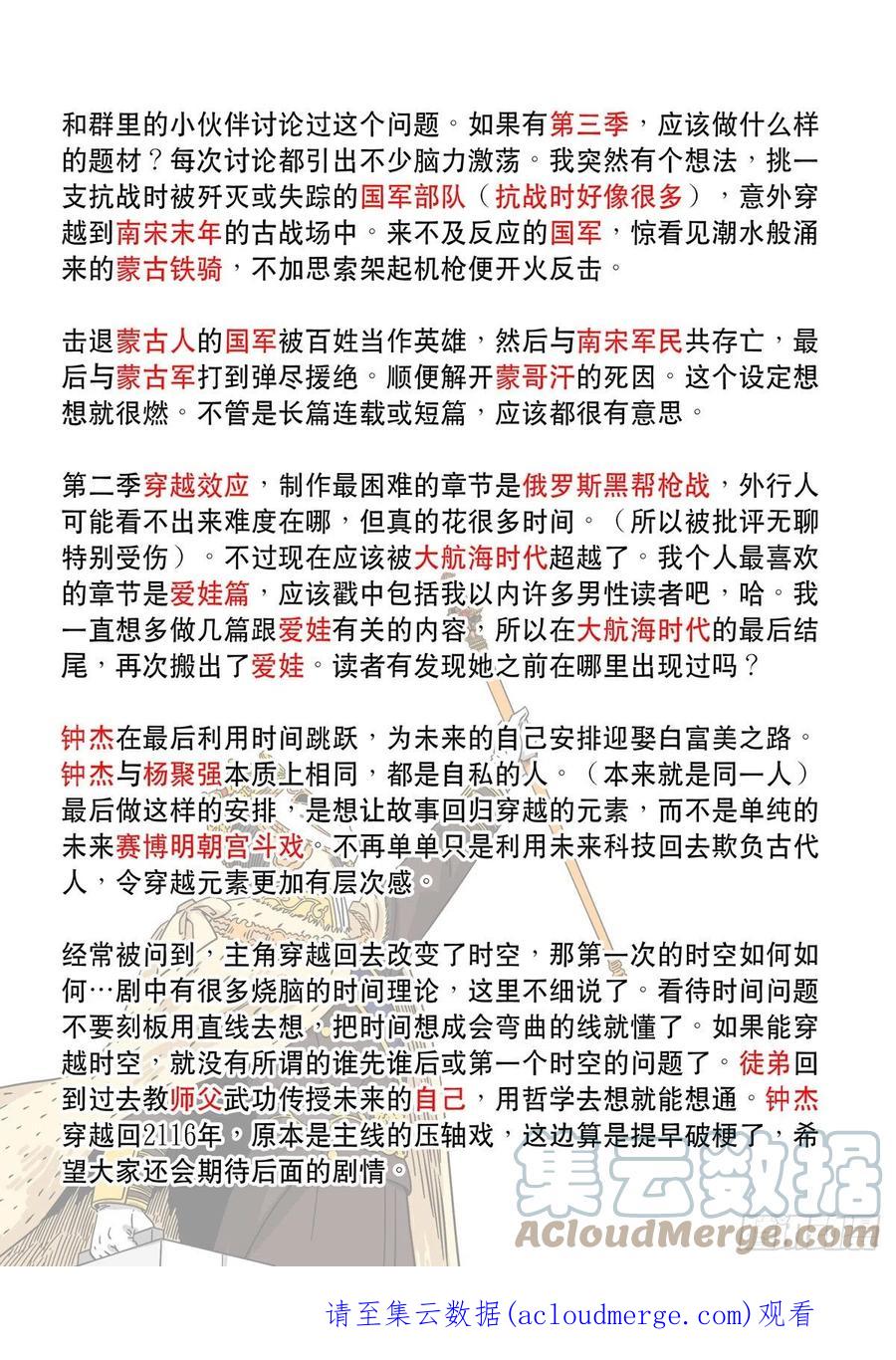 和群里的小伙伴讨论过这个问题。如果有第三季，应该做什么样的题材？每次讨论都引出不少脑力激荡。我突然有个想法，挑一支抗战时被歼灭或失踪的国军部队（抗战时好像很多），意外穿越到南宋末年的古战场中。来不及反应的国军，惊看见潮水般涌来的蒙古铁骑，不加思索架起机枪便开火反击。

击退蒙古人的国军被百姓当作英雄，然后与南宋军民共存亡，最后与蒙古军打到弹尽援绝。顺便解开蒙哥汗的死因。这个设定想想就很燃。不管是长篇连载或短篇，应该都很有意思。

第二季穿越效应，制作最困难的章节是俄罗斯黑帮枪战，外行人可能看不出来难度在哪，但真的花很多时间。（所以被批评无聊特别受伤）。不过现在应该被大航海时代超越了。我个人最喜欢的章节是爱娃篇，应该戳中包括我以内许多男性读者吧，哈。我一直想多做几篇跟爱娃有关的内容，所以在大航海时代的最后结尾，再次搬出了爱娃。读者有发现她之前在哪里出现过吗？

钟杰在最后利用时间跳跃，为未来的自己安排迎娶白富美之路。钟杰与杨聚强本质上相同，都是自私的人。（本来就是同一人）最后做这样的安排，是想让故事回归穿越的元素，而不是单纯的未来赛博明朝宫斗戏。不再单单只是利用未来科技回去欺负古代人，令穿越元素更加有层次感。

经常被问到，主角穿越回去改变了时空，那第一次的时空如何如何…剧中有很多烧脑的时间理论，这里不细说了。看待时间问题不要刻板用直线去想，把时间想成会弯曲的线就懂了。如果能穿越时空，就没有所谓的谁先谁后或第一个时空的问题了。徒弟回到过去教师父武功传授未来的自己，用哲学去想就能想通。钟杰穿越回2116年，原本是主线的压轴戏，这边算是提早破梗了，希望大家还会期待后面的剧情。

请至集云数据(acloudmerge.com)观看

集云数据
ACloudMerge.com